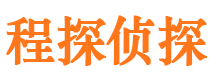 程探侦探